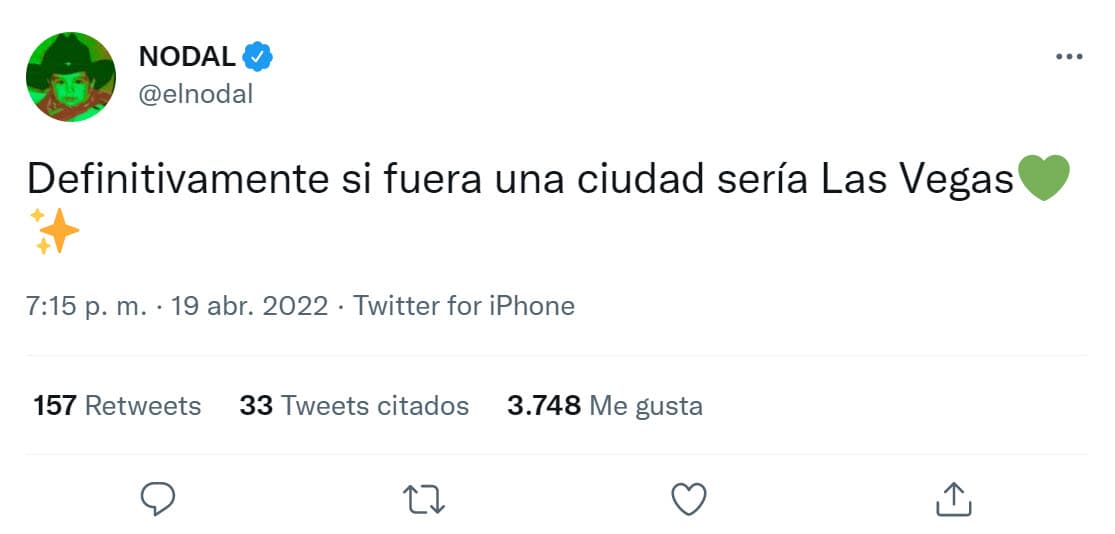 NODAL
@elnodal

Definitivamente si fuera una ciudad sería Las Vegas💚✨

7:15 p. m. · 19 abr. 2022 · Twitter for iPhone

157 Retweets 33 Tweets citados 3.748 Me gusta